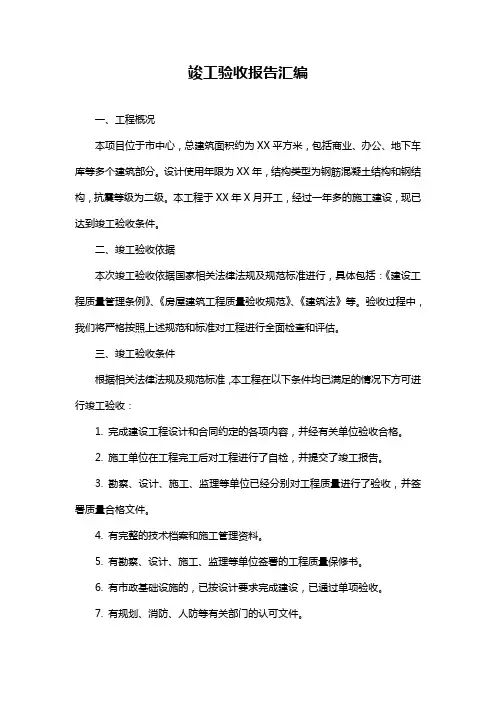 竣工验收报告汇编

一、工程概况

本项目位于市中心，总建筑面积约为XX平方米，包括商业、办公、地下车库等多个建筑部分。设计使用年限为XX年，结构类型为钢筋混凝土结构和钢结构，抗震等级为二级。本工程于XX年X月开工，经过一年多的施工建设，现已达到竣工验收条件。

二、竣工验收依据

本次竣工验收依据国家相关法律法规及规范标准进行，具体包括：《建设工程质量管理条例》、《房屋建筑工程质量验收规范》、《建筑法》等。验收过程中，我们将严格按照上述规范和标准对工程进行全面检查和评估。

三、竣工验收条件

根据相关法律法规及规范标准，本工程在以下条件均已满足的情况下方可进行竣工验收：

1. 完成建设工程设计和合同约定的各项内容，并经有关单位验收合格。

2. 施工单位在工程完工后对工程进行了自检，并提交了竣工报告。

3. 勘察、设计、施工、监理等单位已经分别对工程质量进行了验收，并签署质量合格文件。

4. 有完整的技术档案和施工管理资料。

5. 有勘察、设计、施工、监理等单位签署的工程质量保修书。

6. 有市政基础设施的，已按设计要求完成建设，已通过单项验收。

7. 有规划、消防、人防等有关部门的认可文件。